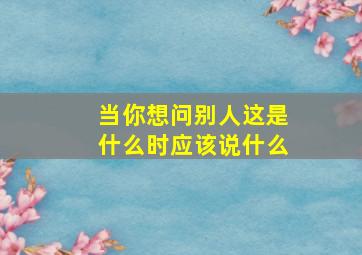 当你想问别人这是什么时应该说什么